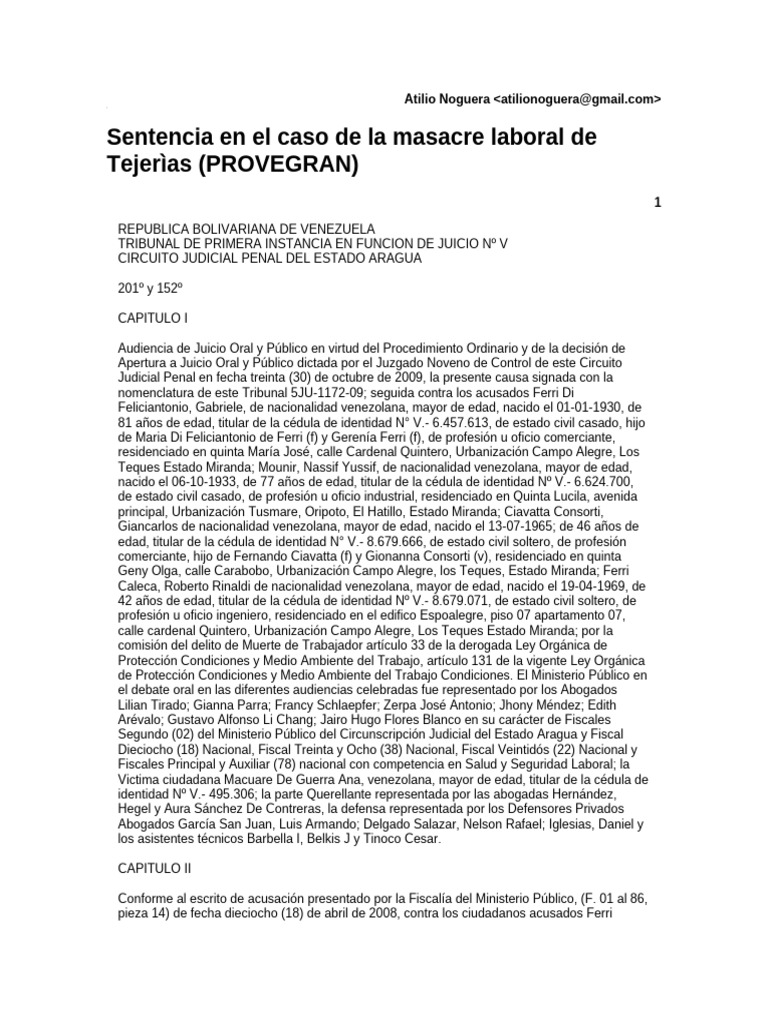 Atilio Noguera <atilionoguera@gmail.com>

Sentencia en el caso de la masacre laboral de Tejerìas (PROVEGRAN)

1

REPUBLICA BOLIVARIANA DE VENEZUELA
TRIBUNAL DE PRIMERA INSTANCIA EN FUNCION DE JUICIO Nº V
CIRCUITO JUDICIAL PENAL DEL ESTADO ARAGUA

201º y 152º

CAPITULO I

Audiencia de Juicio Oral y Público en virtud del Procedimiento Ordinario y de la decisión de Apertura a Juicio Oral y Público dictada por el Juzgado Noveno de Control de este Circuito Judicial Penal en fecha treinta (30) de octubre de 2009, la presente causa signada con la nomenclatura de este Tribunal 5JU-1172-09; seguida contra los acusados Ferri Di Feliciantonio, Gabriele, de nacionalidad venezolana, mayor de edad, nacido el 01-01-1930, de 81 años de edad, titular de la cédula de identidad N° V.- 6.457.613, de estado civil casado, hijo de Maria Di Feliciantonio de Ferri (f) y Gerenía Ferri (f), de profesión u oficio comerciante, residenciado en quinta María José, calle Cardenal Quintero, Urbanización Campo Alegre, Los Teques Estado Miranda; Mounir, Nassif Yussif, de nacionalidad venezolana, mayor de edad, nacido el 06-10-1933, de 77 años de edad, titular de la cédula de identidad Nº V.- 6.624.700, de estado civil casado, de profesión u oficio industrial, residenciado en Quinta Lucila, avenida principal, Urbanización Tusmare, Oripoto, El Hatillo, Estado Miranda; Ciavatta Consorti, Giancarlos de nacionalidad venezolana, mayor de edad, nacido el 13-07-1965; de 46 años de edad, titular de la cédula de identidad N° V.- 8.679.666, de estado civil soltero, de profesión comerciante, hijo de Fernando Ciavatta (f) y Gionanna Consorti (v), residenciado en quinta Geny Olga, calle Carabobo, Urbanización Campo Alegre, los Teques, Estado Miranda; Ferri Caleca, Roberto Rinaldi de nacionalidad venezolana, mayor de edad, nacido el 19-04-1969, de 42 años de edad, titular de la cédula de identidad Nº V.- 8.679.071, de estado civil soltero, de profesión u oficio ingeniero, residenciado en el edifico Espoalegre, piso 07 apartamento 07, calle cardenal Quintero, Urbanización Campo Alegre, Los Teques Estado Miranda; por la comisión del delito de Muerte de Trabajador artículo 33 de la derogada Ley Orgánica de Protección Condiciones y Medio Ambiente del Trabajo, artículo 131 de la vigente Ley Orgánica de Protección Condiciones y Medio Ambiente del Trabajo Condiciones. El Ministerio Público en el debate oral en las diferentes audiencias celebradas fue representado por los Abogados Lilian Tirado; Gianna Parra; Francy Schlaepfer; Zerpa José Antonio; Jhony Méndez; Edith Arévalo; Gustavo Alfonso Li Chang; Jairo Hugo Flores Blanco en su carácter de Fiscales Segundo (02) del Ministerio Público del Circunscripción Judicial del Estado Aragua y Fiscal Dieciocho (18) Nacional, Fiscal Treinta y Ocho (38) Nacional, Fiscal Veintidós (22) Nacional y Fiscales Principal y Auxiliar (78) nacional con competencia en Salud y Seguridad Laboral; la Victima ciudadana Macuare De Guerra Ana, venezolana, mayor de edad, titular de la cédula de identidad Nº V.- 495.306; la parte Querellante representada por las abogadas Hernández, Hegel y Aura Sánchez De Contreras, la defensa representada por los Defensores Privados Abogados García San Juan, Luis Armando; Delgado Salazar, Nelson Rafael; Iglesias, Daniel y los asistentes técnicos Barbella I, Belkis J y Tinoco Cesar.

CAPITULO II

Conforme al escrito de acusación presentado por la Fiscalía del Ministerio Público, (F. 01 al 86, pieza 14) de fecha dieciocho (18) de abril de 2008, contra los ciudadanos acusados Ferri